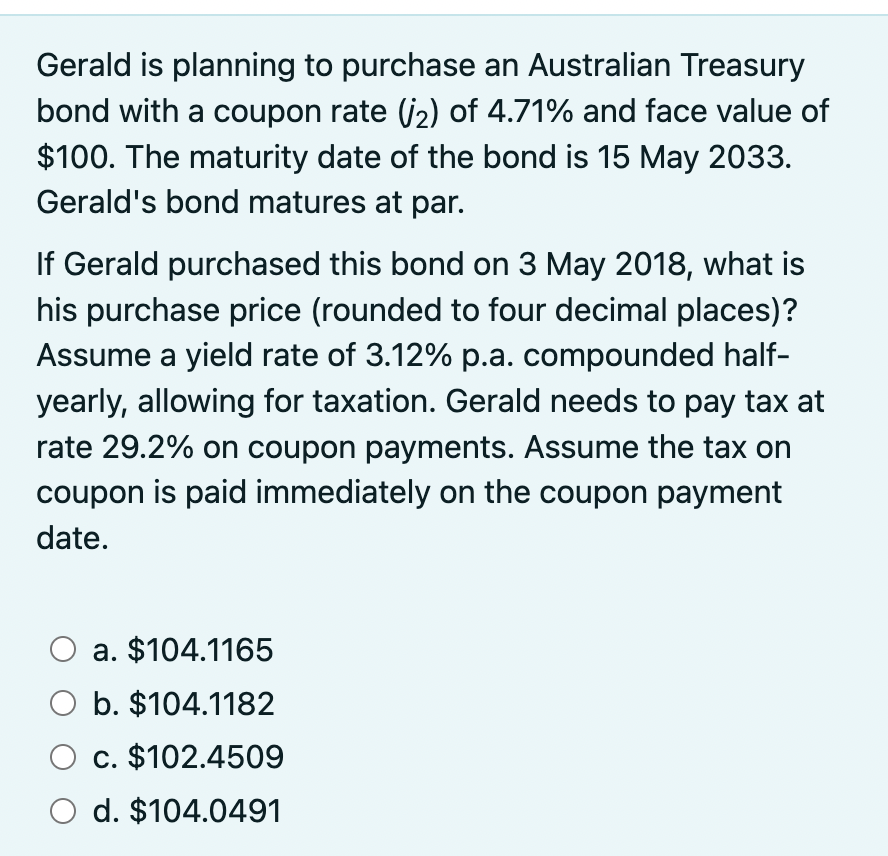 Gerald is planning to purchase an Australian Treasury bond with a coupon rate ($j_2$) of 4.71% and face value of \$100. The maturity date of the bond is 15 May 2033. Gerald's bond matures at par.

If Gerald purchased this bond on 3 May 2018, what is his purchase price (rounded to four decimal places)? Assume a yield rate of 3.12% p.a. compounded half-yearly, allowing for taxation. Gerald needs to pay tax at rate 29.2% on coupon payments. Assume the tax on coupon is paid immediately on the coupon payment date.

a. \$104.1165

b. \$104.1182

c. \$102.4509

d. \$104.0491